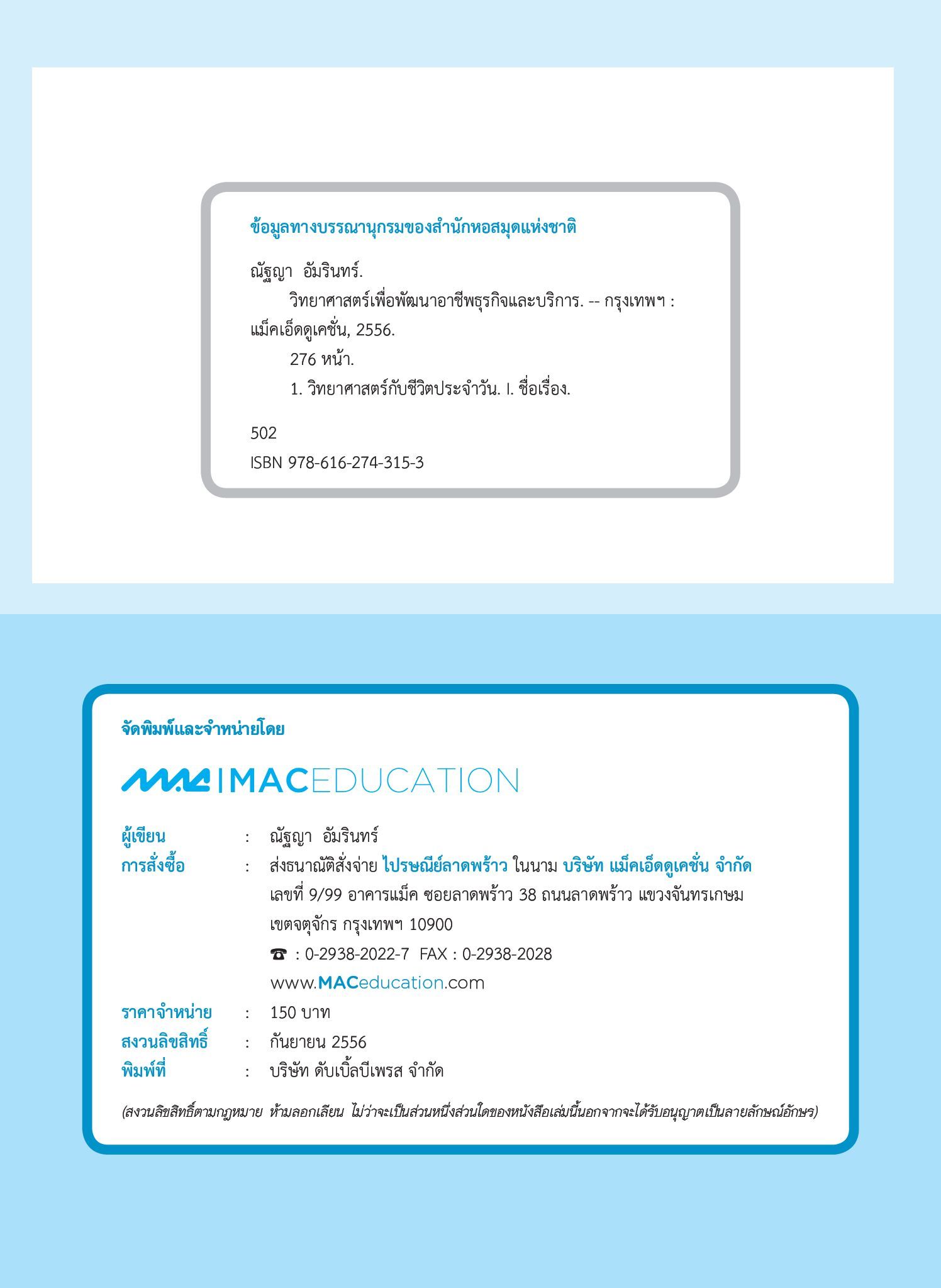 ข้อมูลทางบรรณานุกรมของสำนักหอสมุดแห่งชาติ

ณัฐญา อัมรินทร์.

วิทยาศาสตร์เพื่อพัฒนาอาชีพธุรกิจและบริการ. -- กรุงเทพฯ : แม็คเอ็ดดูเคชั่น, 2556.

276 หน้า.

1. วิทยาศาสตร์กับชีวิตประจำวัน. I. ชื่อเรื่อง.

502

ISBN 978-616-274-315-3

จัดพิมพ์และจำหน่ายโดย

MAC | MACEDUCATION

ผู้เขียน : ณัฐญา อัมรินทร์

การสั่งซื้อ : ส่งธนาณัติสั่งจ่าย ไปรษณีย์ลาดพร้าว ในนาม บริษัท แม็คเอ็ดดูเคชั่น จำกัด เลขที่ 9/99 อาคารแม็ค ซอยลาดพร้าว 38 ถนนลาดพร้าว แขวงจันทรเกษม เขตจตุจักร กรุงเทพฯ 10900

☎ : 0-2938-2022-7 FAX : 0-2938-2028

www.MACeducation.com

ราคาจำหน่าย : 150 บาท

สงวนลิขสิทธิ์ : กันยายน 2556

พิมพ์ที่ : บริษัท ดับเบิ้ลบีเพรส จำกัด

(สงวนลิขสิทธิ์ตามกฎหมาย ห้ามลอกเลียน ไม่ว่าจะเป็นส่วนหนึ่งส่วนใดของหนังสือเล่มนี้นอกจากจะได้รับอนุญาตเป็นลายลักษณ์อักษร)